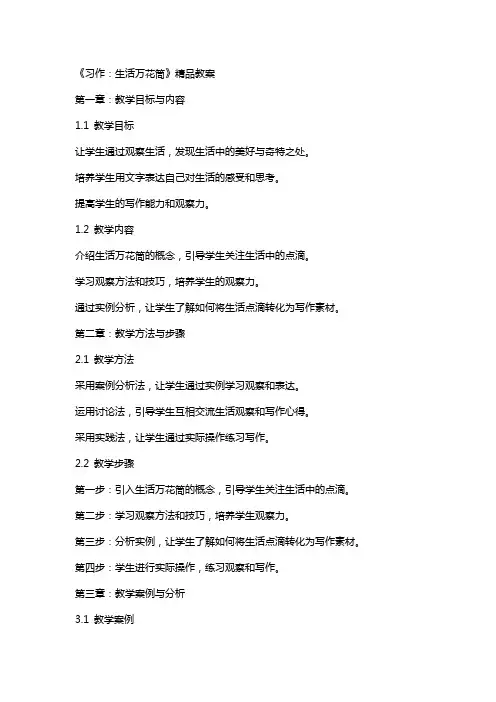 《习作：生活万花筒》精品教案

第一章：教学目标与内容

1.1 教学目标

让学生通过观察生活，发现生活中的美好与奇特之处。

培养学生用文字表达自己对生活的感受和思考。

提高学生的写作能力和观察力。

1.2 教学内容

介绍生活万花筒的概念，引导学生关注生活中的点滴。

学习观察方法和技巧，培养学生的观察力。

通过实例分析，让学生了解如何将生活点滴转化为写作素材。

第二章：教学方法与步骤

2.1 教学方法

采用案例分析法，让学生通过实例学习观察和表达。

运用讨论法，引导学生互相交流生活观察和写作心得。

采用实践法，让学生通过实际操作练习写作。

2.2 教学步骤

第一步：引入生活万花筒的概念，引导学生关注生活中的点滴。

第二步：学习观察方法和技巧，培养学生观察力。

第三步：分析实例，让学生了解如何将生活点滴转化为写作素材。

第四步：学生进行实际操作，练习观察和写作。

第三章：教学案例与分析

3.1 教学案例